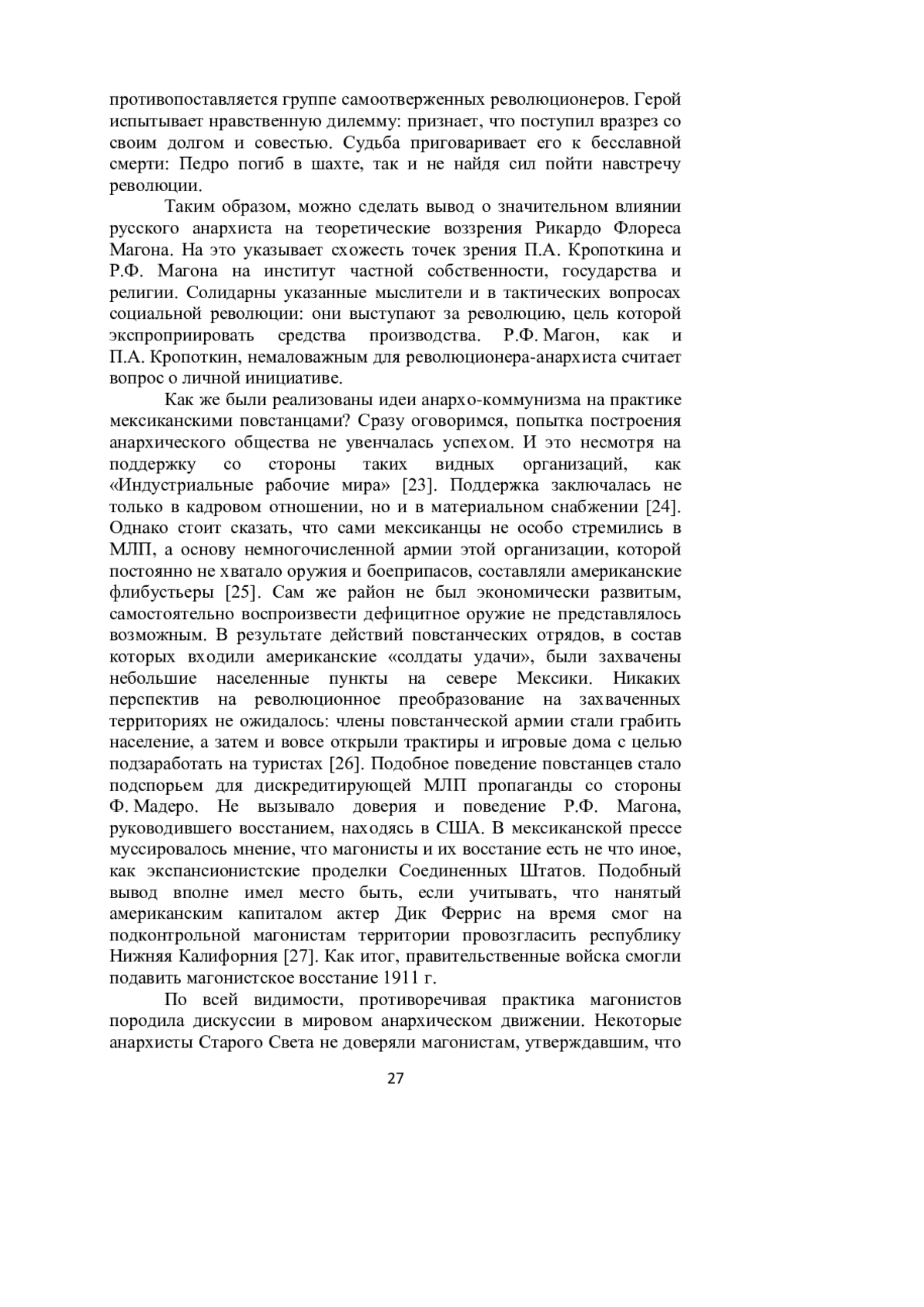 противопоставляется группе самоотверженных революционеров. Герой испытывает нравственную дилемму: признает, что поступил вразрез со своим долгом и совестью. Судьба приговаривает его к бесславной смерти: Педро погиб в шахте, так и не найдя сил пойти навстречу революции.

Таким образом, можно сделать вывод о значительном влиянии русского анархиста на теоретические воззрения Рикардо Флореса Магона. На это указывает схожесть точек зрения П.А. Кропоткина и Р.Ф. Магона на институт частной собственности, государства и религии. Солидарны указанные мыслители и в тактических вопросах социальной революции: они выступают за революцию, цель которой экспроприировать средства производства. Р.Ф. Магон, как и П.А. Кропоткин, немаловажным для революционера-анархиста считает вопрос о личной инициативе.

Как же были реализованы идеи анархо-коммунизма на практике мексиканскими повстанцами? Сразу оговоримся, попытка построения анархического общества не увенчалась успехом. И это несмотря на поддержку со стороны таких видных организаций, как «Индустриальные рабочие мира» [23]. Поддержка заключалась не только в кадровом отношении, но и в материальном снабжении [24]. Однако стоит сказать, что сами мексиканцы не особо стремились в МЛП, а основу немногочисленной армии этой организации, которой постоянно не хватало оружия и боеприпасов, составляли американские флибустьеры [25]. Сам же район не был экономически развитым, самостоятельно воспроизвести дефицитное оружие не представлялось возможным. В результате действий повстанческих отрядов, в состав которых входили американские «солдаты удачи», были захвачены небольшие населенные пункты на севере Мексики. Никаких перспектив на революционное преобразование на захваченных территориях не ожидалось: члены повстанческой армии стали грабить население, а затем и вовсе открыли трактиры и игровые дома с целью подзаработать на туристах [26]. Подобное поведение повстанцев стало подспорьем для дискредитирующей МЛП пропаганды со стороны Ф. Мадеро. Не вызывало доверия и поведение Р.Ф. Магона, руководившего восстанием, находясь в США. В мексиканской прессе муссировалось мнение, что магонисты и их восстание есть не что иное, как экспансионистские проделки Соединенных Штатов. Подобный вывод вполне имел место быть, если учитывать, что нанятый американским капиталом актер Дик Феррис на время смог на подконтрольной магонистам территории провозгласить республику Нижняя Калифорния [27]. Как итог, правительственные войска смогли подавить магонистское восстание 1911 г.

По всей видимости, противоречивая практика магонистов породила дискуссии в мировом анархическом движении. Некоторые анархисты Старого Света не доверяли магонистам, утверждавшим, что

27